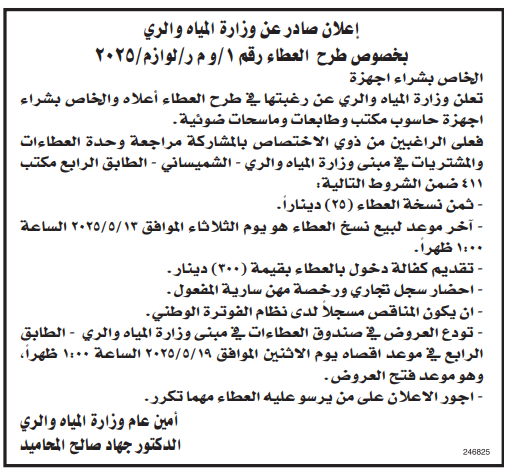 إعلان صادر عن وزارة المياه والري
بخصوص طرح العطاء رقم ١/و م ر/لوازم/٢٠٢٥

الخاص بشراء اجهزة
تعلن وزارة المياه والري عن رغبتها في طرح العطاء أعلاه والخاص بشراء اجهزة حاسوب مكتب وطابعات وماسحات ضوئية.
فعلى الراغبين من ذوي الاختصاص بالمشاركة مراجعة وحدة العطاءات والمشتريات في مبنى وزارة المياه والري - الشميساني - الطابق الرابع مكتب ٤١١ ضمن الشروط التالية:
- ثمن نسخة العطاء (٢٥) ديناراً.
- آخر موعد لبيع نسخ العطاء هو يوم الثلاثاء الموافق ٢٠٢٥/٥/١٣ الساعة ١:٠٠ ظهراً.
- تقديم كفالة دخول بالعطاء بقيمة (٣٠٠) دينار.
- احضار سجل تجاري ورخصة مهن سارية المفعول.
- ان يكون المناقص مسجلاً لدى نظام الفوترة الوطني.
- تودع العروض في صندوق العطاءات في مبنى وزارة المياه والري - الطابق الرابع في موعد اقصاه يوم الاثنين الموافق ٢٠٢٥/٥/١٩ الساعة ١:٠٠ ظهراً، وهو موعد فتح العروض.
- اجور الاعلان على من يرسو عليه العطاء مهما تكرر.

أمين عام وزارة المياه والري
الدكتور جهاد صالح المحاميد

246825